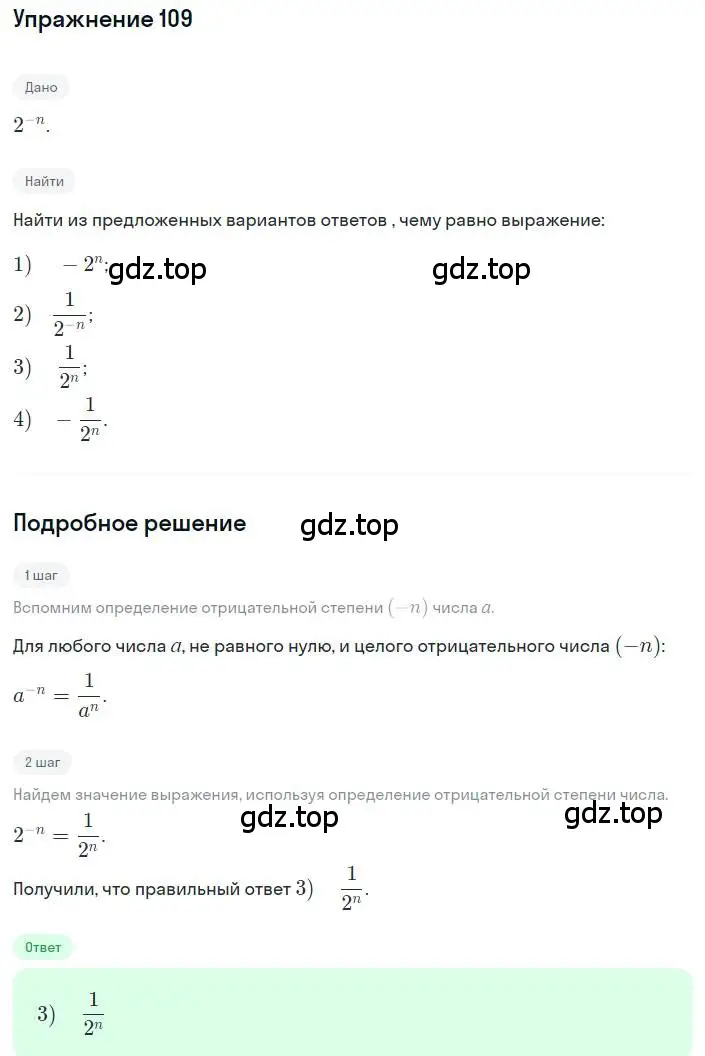 Упражнение 109

Дано

$2^{-n}$.

Найти

Найти из предложенных вариантов ответов , чему равно выражение:

1) $-2^n$; gdz.top gdz.top

2) $\frac{1}{2^{-n}}$;

3) $\frac{1}{2^n}$;

4) $-\frac{1}{2^n}$.

Подробное решение gdz.top

1 шаг

Вспомним определение отрицательной степени $(-n)$ числа $a$.

Для любого числа $a$, не равного нулю, и целого отрицательного числа $(-n)$:

$a^{-n} = \frac{1}{a^n}$.

2 шаг

Найдем значение выражения, используя определение отрицательной степени числа.

$2^{-n} = \frac{1}{2^n}$. gdz.top gdz.top

Получили, что правильный ответ 3) $\frac{1}{2^n}$.

Ответ

3) $\frac{1}{2^n}$